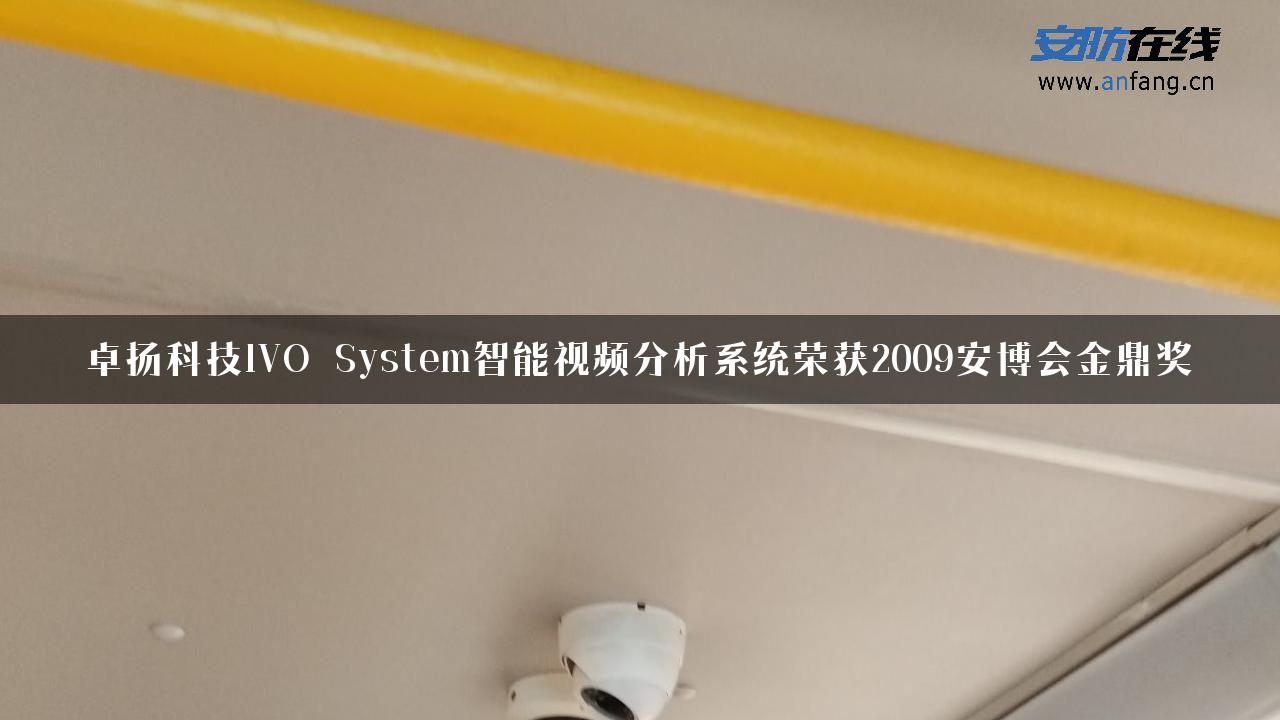 安防在线
www.anfang.cn

卓扬科技IVO System智能视频分析系统荣获2009安博会金鼎奖